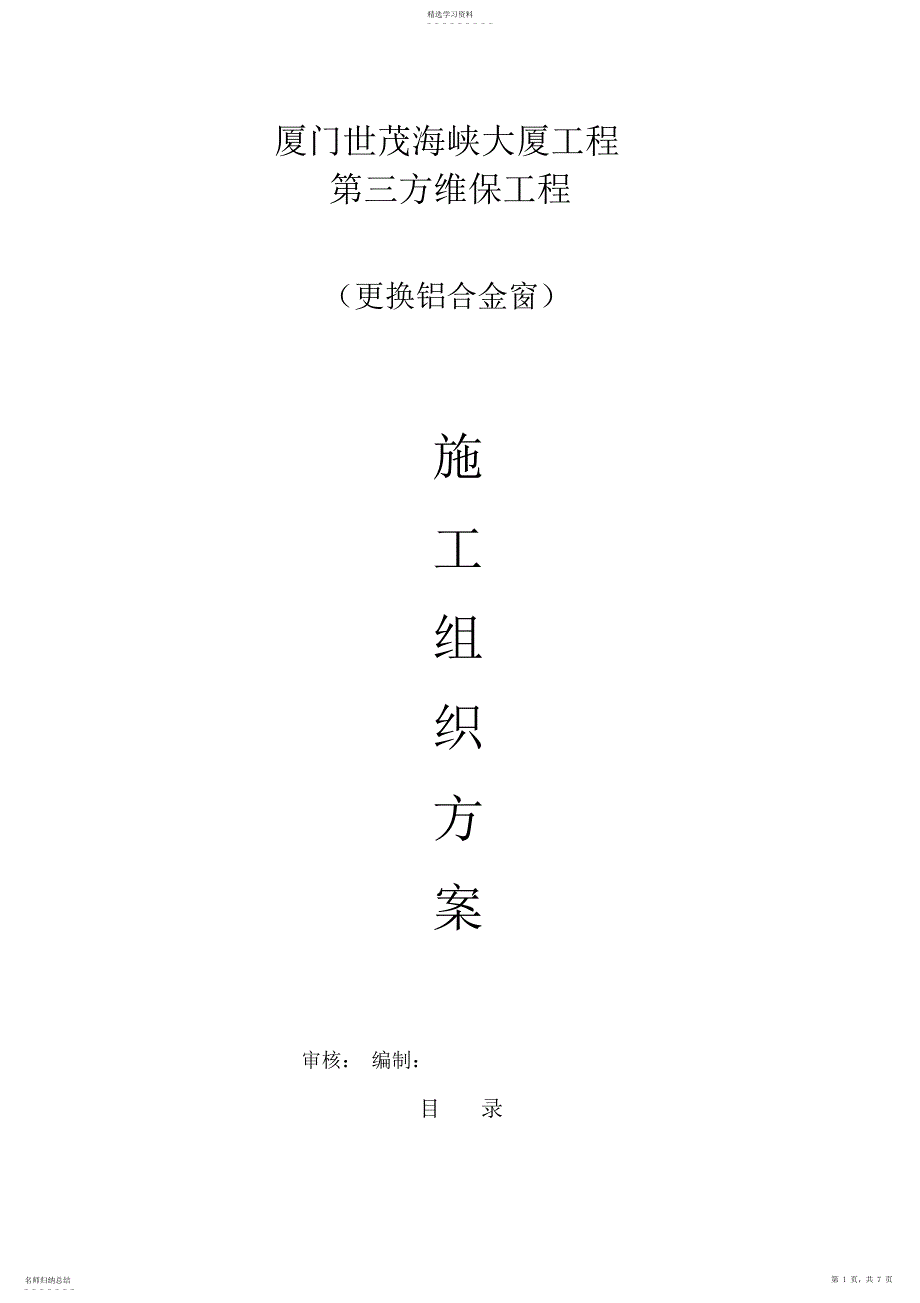 精选学习资料

厦门世茂海峡大厦工程
第三方维保工程

（更换铝合金窗）

施

工

组

织

方

案

审核： 编制：

目 录

名师归纳总结

第 1 页，共 7 页